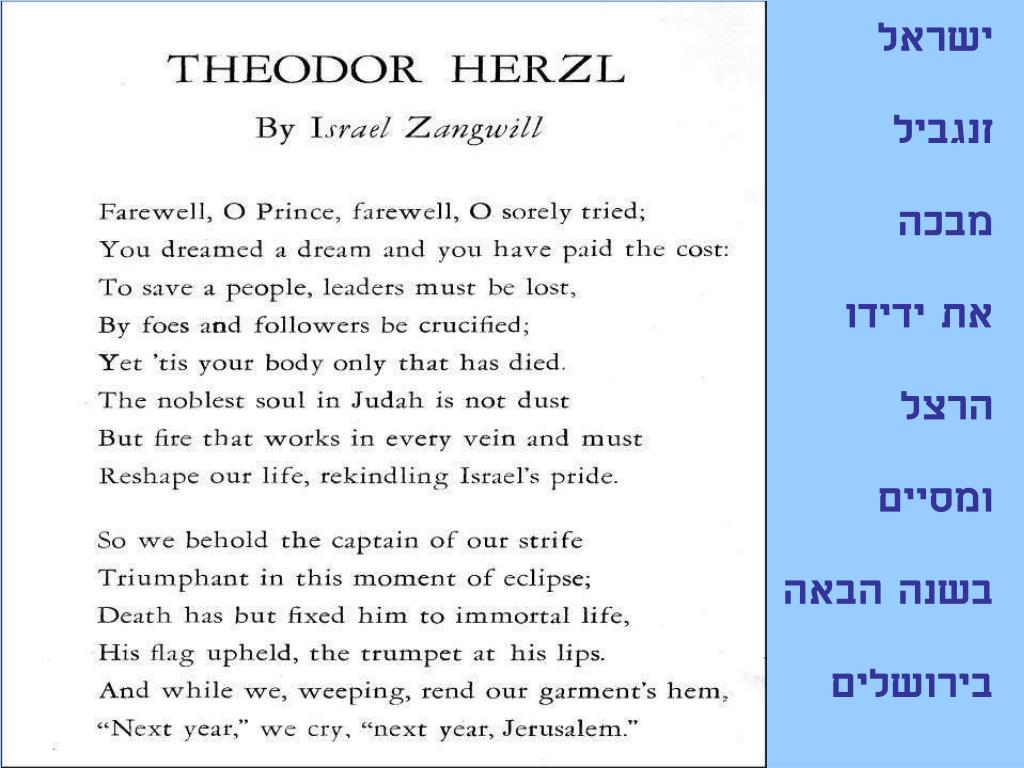 THEODOR HERZL

By Israel Zangwill

Farewell, O Prince, farewell, O sorely tried;
You dreamed a dream and you have paid the cost:
To save a people, leaders must be lost,
By foes and followers be crucified;
Yet 'tis your body only that has died.
The noblest soul in Judah is not dust
But fire that works in every vein and must
Reshape our life, rekindling Israel's pride.

So we behold the captain of our strife
Triumphant in this moment of eclipse;
Death has but fixed him to immortal life,
His flag upheld, the trumpet at his lips.
And while we, weeping, rend our garment's hem,
"Next year," we cry, "next year, Jerusalem."

ישראל

זנגביל

מבכה

את ידידו

הרצל

ומסיים

בשנה הבאה

בירושלים